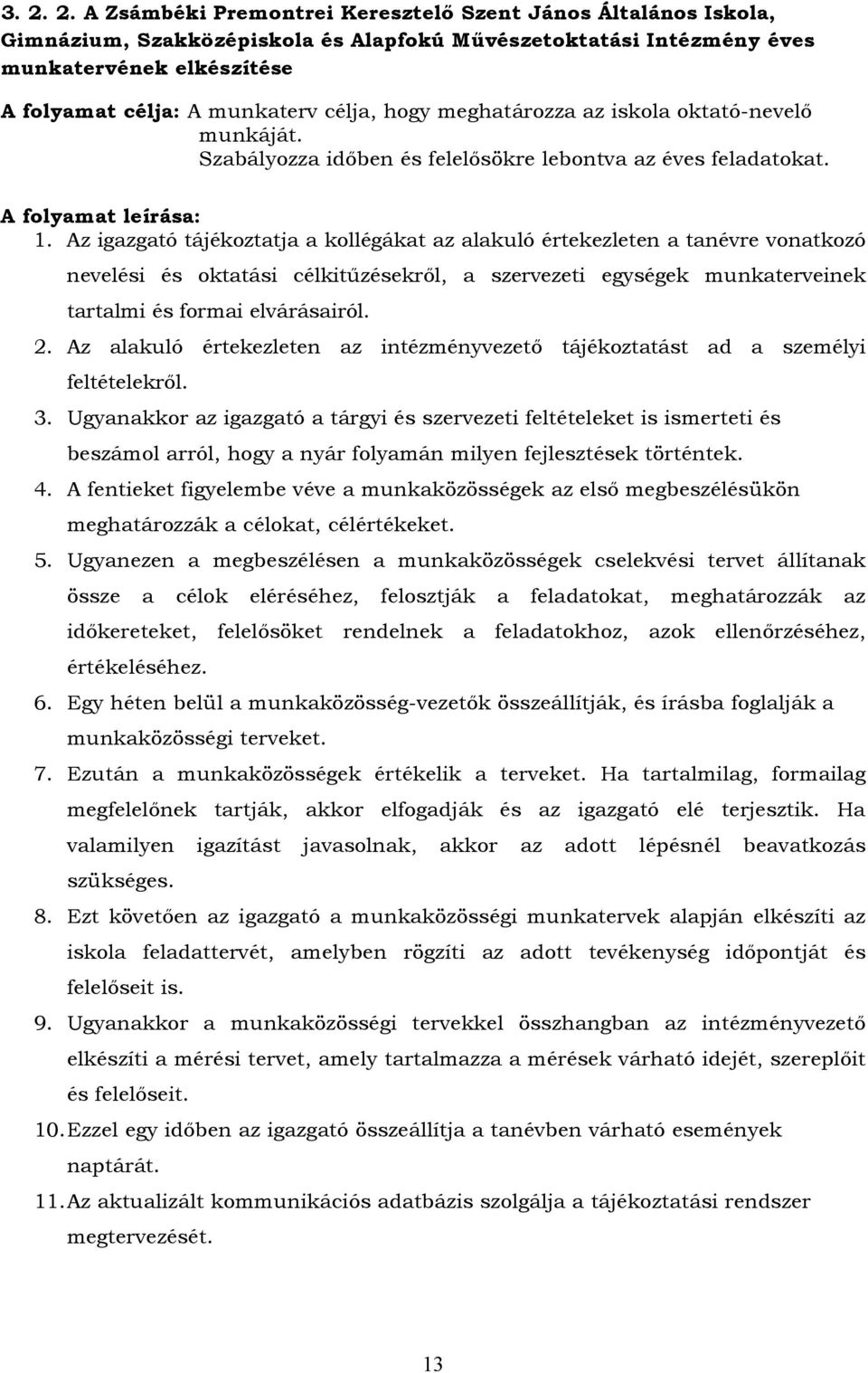 3. 2. 2. A Zsámbéki Premontrei Keresztelő Szent János Általános Iskola, Gimnázium, Szakközépiskola és Alapfokú Művészetoktatási Intézmény éves munkatervének elkészítése

A folyamat célja: A munkaterv célja, hogy meghatározza az iskola oktató-nevelő munkáját. Szabályozza időben és felelősökre lebontva az éves feladatokat.

A folyamat leírása:

1. Az igazgató tájékoztatja a kollégákat az alakuló értekezleten a tanévre vonatkozó nevelési és oktatási célkitűzésekről, a szervezeti egységek munkaterveinek tartalmi és formai elvárásairól.
2. Az alakuló értekezleten az intézményvezető tájékoztatást ad a személyi feltételekről.
3. Ugyanakkor az igazgató a tárgyi és szervezeti feltételeket is ismerteti és beszámol arról, hogy a nyár folyamán milyen fejlesztések történtek.
4. A fentieket figyelembe véve a munkaközösségek az első megbeszélésükön meghatározzák a célokat, célértékeket.
5. Ugyanezen a megbeszélésen a munkaközösségek cselekvési tervet állítanak össze a célok eléréséhez, felosztják a feladatokat, meghatározzák az időkereteket, felelősöket rendelnek a feladatokhoz, azok ellenőrzéséhez, értékeléséhez.
6. Egy héten belül a munkaközösség-vezetők összeállítják, és írásba foglalják a munkaközösségi terveket.
7. Ezután a munkaközösségek értékelik a terveket. Ha tartalmilag, formailag megfelelőnek tartják, akkor elfogadják és az igazgató elé terjesztik. Ha valamilyen igazítást javasolnak, akkor az adott lépésnél beavatkozás szükséges.
8. Ezt követően az igazgató a munkaközösségi munkatervek alapján elkészíti az iskola feladattervét, amelyben rögzíti az adott tevékenység időpontját és felelőseit is.
9. Ugyanakkor a munkaközösségi tervekkel összhangban az intézményvezető elkészíti a mérési tervet, amely tartalmazza a mérések várható idejét, szereplőit és felelőseit.
10. Ezzel egy időben az igazgató összeállítja a tanévben várható események naptárát.
11. Az aktualizált kommunikációs adatbázis szolgálja a tájékoztatási rendszer megtervezését.

13